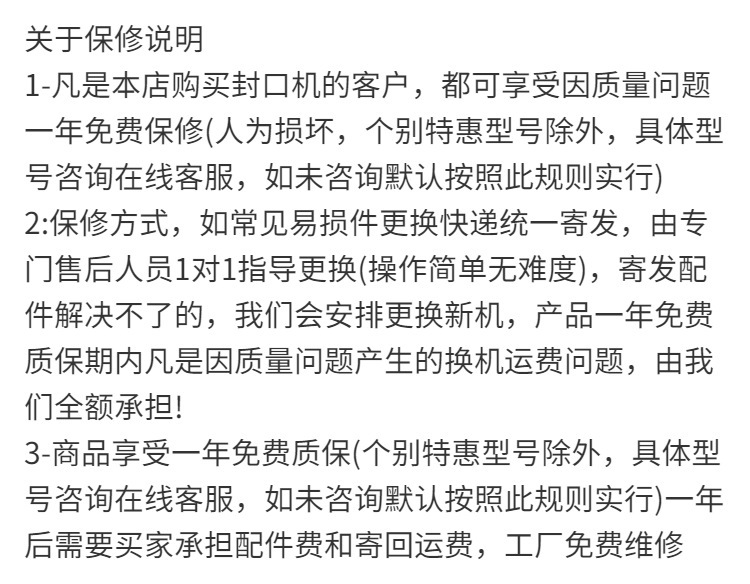 关于保修说明

1-凡是本店购买封口机的客户，都可享受因质量问题一年免费保修(人为损坏，个别特惠型号除外，具体型号咨询在线客服，如未咨询默认按照此规则实行)

2:保修方式，如常见易损件更换快递统一寄发，由专门售后人员1对1指导更换(操作简单无难度)，寄发配件解决不了的，我们会安排更换新机，产品一年免费质保期内凡是因质量问题产生的换机运费问题，由我们全额承担!

3-商品享受一年免费质保(个别特惠型号除外，具体型号咨询在线客服，如未咨询默认按照此规则实行)一年后需要买家承担配件费和寄回运费，工厂免费维修